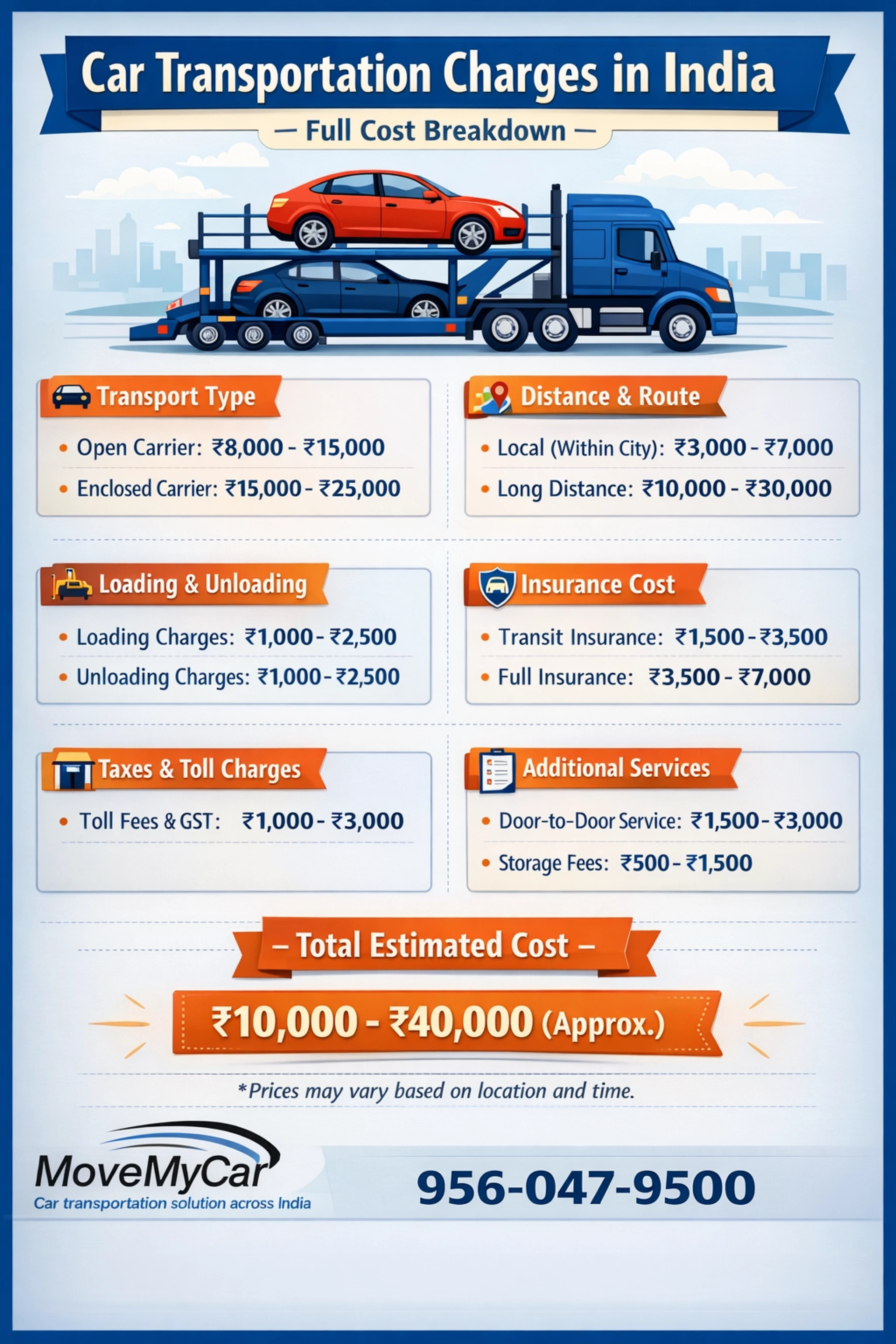 Car Transportation Charges in India

— Full Cost Breakdown —

Transport Type

• Open Carrier: ₹8,000 - ₹15,000

• Enclosed Carrier: ₹15,000 - ₹25,000

Distance & Route

• Local (Within City): ₹3,000 - ₹7,000

• Long Distance: ₹10,000 - ₹30,000

Loading & Unloading

• Loading Charges: ₹1,000 - ₹2,500

• Unloading Charges: ₹1,000 - ₹2,500

Insurance Cost

• Transit Insurance: ₹1,500 - ₹3,500

• Full Insurance: ₹3,500 - ₹7,000

Taxes & Toll Charges

• Toll Fees & GST: ₹1,000 - ₹3,000

Additional Services

• Door-to-Door Service: ₹1,500 - ₹3,000

• Storage Fees: ₹500 - ₹1,500

– Total Estimated Cost –

₹10,000 - ₹40,000 (Approx.)

*Prices may vary based on location and time.

MoveMyCar
Car transportation solution across India

956-047-9500